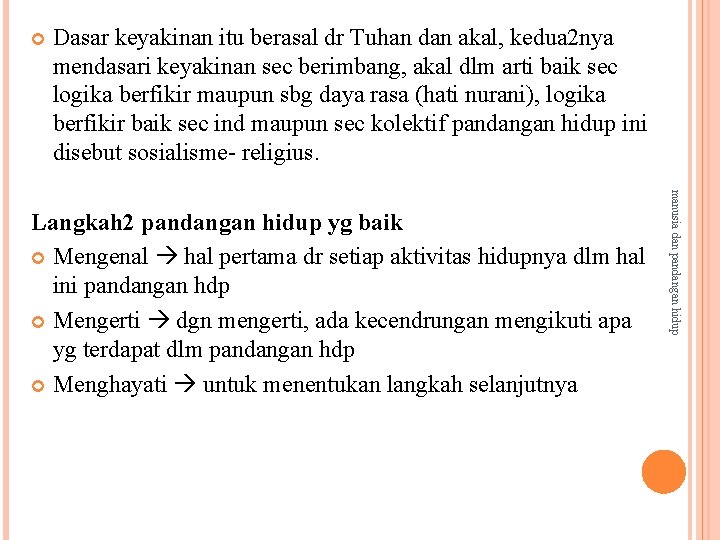 Dasar keyakinan itu berasal dr Tuhan dan akal, kedua2nya mendasari keyakinan sec berimbang, akal dlm arti baik sec logika berfikir maupun sbg daya rasa (hati nurani), logika berfikir baik sec ind maupun sec kolektif pandangan hidup ini disebut sosialisme- religius.

Langkah2 pandangan hidup yg baik

Mengenal → hal pertama dr setiap aktivitas hidupnya dlm hal ini pandangan hdp

Mengerti → dgn mengerti, ada kecendrungan mengikuti apa yg terdapat dlm pandangan hdp

Menghayati → untuk menentukan langkah selanjutnya

manusia dan pandangan hidup